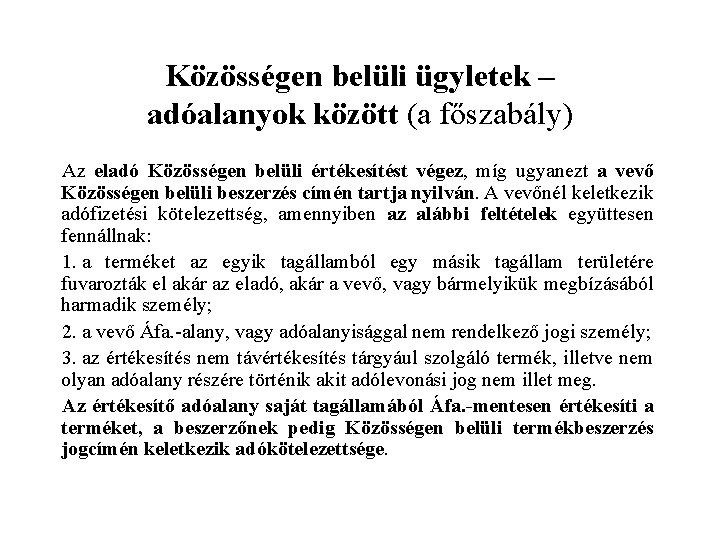 Közösségen belüli ügyletek – adóalanyok között (a főszabály)

Az eladó Közösségen belüli értékesítést végez, míg ugyanezt a vevő Közösségen belüli beszerzés címén tartja nyilván. A vevőnél keletkezik adófizetési kötelezettség, amennyiben az alábbi feltételek együttesen fennállnak:

1. a terméket az egyik tagállamból egy másik tagállam területére fuvarozták el akár az eladó, akár a vevő, vagy bármelyikük megbízásából harmadik személy;

2. a vevő Áfa.-alany, vagy adóalanyisággal nem rendelkező jogi személy;

3. az értékesítés nem távértékesítés tárgyául szolgáló termék, illetve nem olyan adóalany részére történik akit adólevonási jog nem illet meg.

Az értékesítő adóalany saját tagállamából Áfa.-mentesen értékesíti a terméket, a beszerzőnek pedig Közösségen belüli termékbeszerzés jogcímén keletkezik adókötelezettsége.